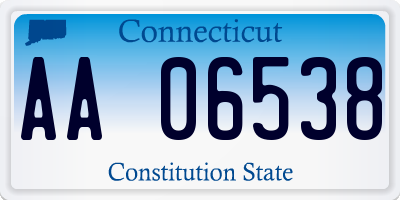 Connecticut

AA 06538

Constitution State